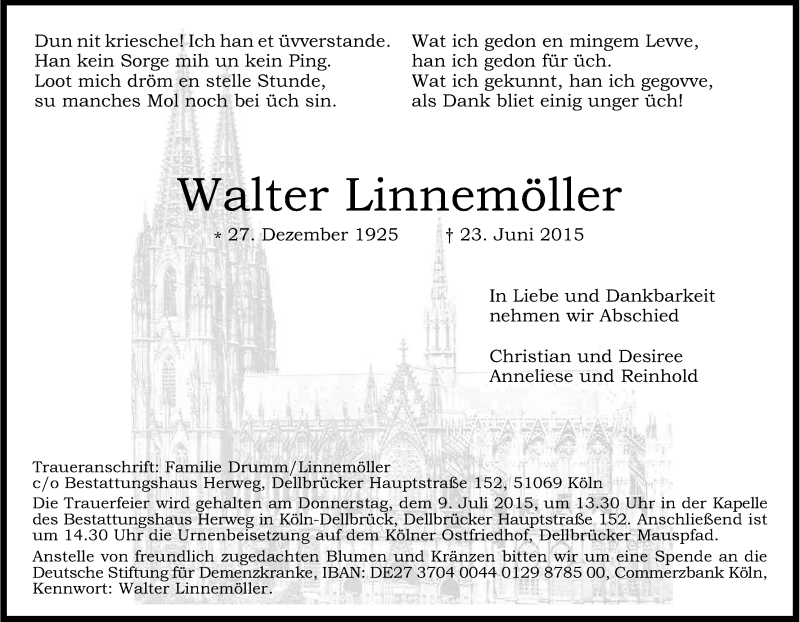 Dun nit kriesche! Ich han et üvverstande.
Han kein Sorge mih un kein Ping.
Loot mich dröm en stelle Stunde,
su manches Mol noch bei üch sin.

Wat ich gedon en mingem Levve,
han ich gedon für üch.
Wat ich gekunnt, han ich gegovve,
als Dank bliet einig unger üch!

Walter Linnemöller

* 27. Dezember 1925 † 23. Juni 2015

In Liebe und Dankbarkeit
nehmen wir Abschied

Christian und Desiree
Anneliese und Reinhold

Traueranschrift: Familie Drumm/Linnemöller
c/o Bestattungshaus Herweg, Dellbrücker Hauptstraße 152, 51069 Köln
Die Trauerfeier wird gehalten am Donnerstag, dem 9. Juli 2015, um 13.30 Uhr in der Kapelle des Bestattungshaus Herweg in Köln-Dellbrück, Dellbrücker Hauptstraße 152. Anschließend ist um 14.30 Uhr die Urnenbeisetzung auf dem Kölner Ostfriedhof, Dellbrücker Mauspfad.
Anstelle von freundlich zugedachten Blumen und Kränzen bitten wir um eine Spende an die Deutsche Stiftung für Demenzkranke, IBAN: DE27 3704 0044 0129 8785 00, Commerzbank Köln, Kennwort: Walter Linnemöller.